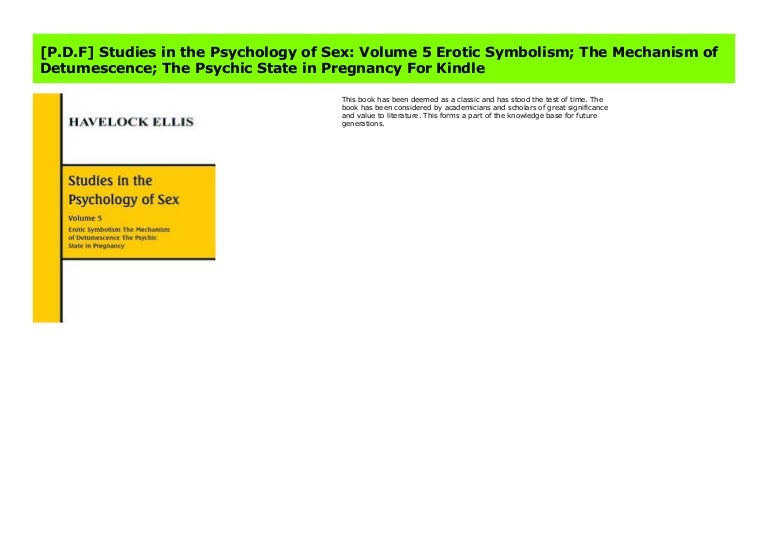 [P.D.F] Studies in the Psychology of Sex: Volume 5 Erotic Symbolism; The Mechanism of Detumescence; The Psychic State in Pregnancy For Kindle

HAVELOCK ELLIS

Studies in the Psychology of Sex

Volume 5

Erotic Symbolism The Mechanism of Detumescence The Psychic State in Pregnancy

This book has been deemed as a classic and has stood the test of time. The book has been considered by academicians and scholars of great significance and value to literature. This forms a part of the knowledge base for future generations.